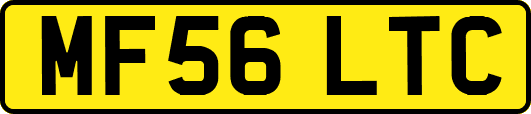 MF56 LTC